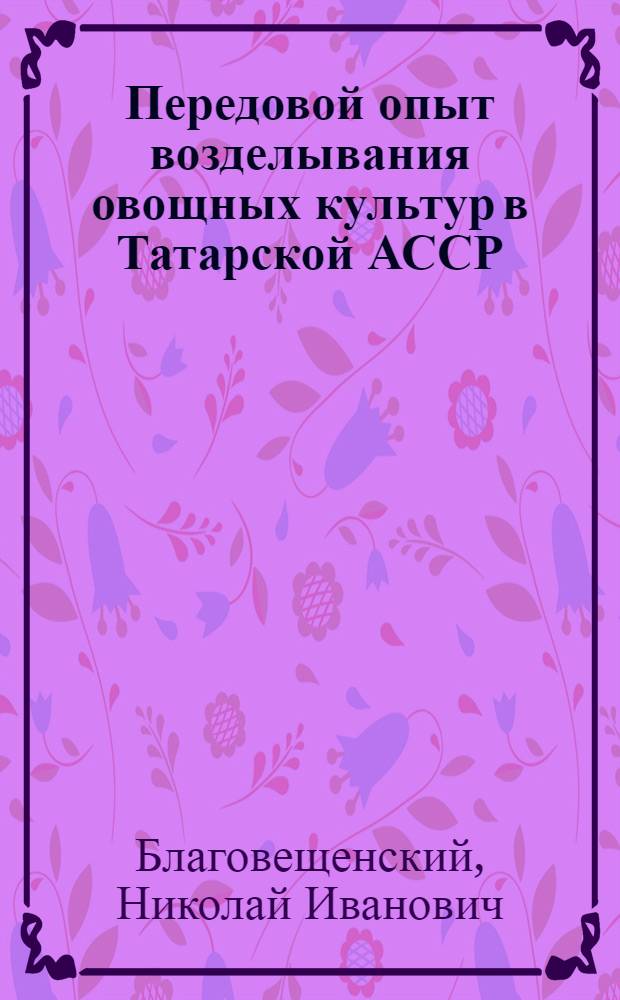 Передовой опыт возделывания овощных культур в Татарской АССР

Благовещенский, Николай Иванович